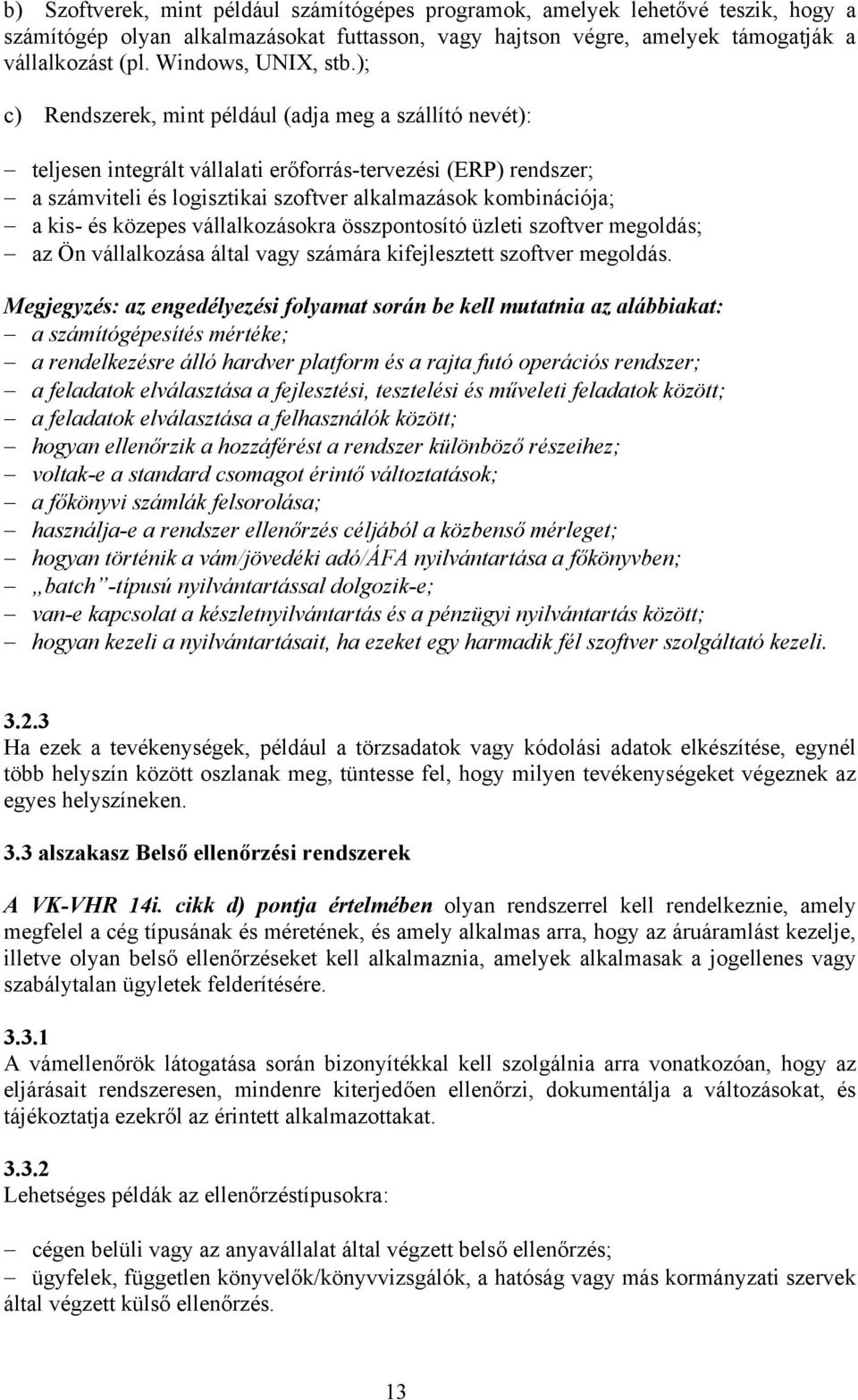 b) Szoftverek, mint például számítógépes programok, amelyek lehetővé teszik, hogy a számítógép olyan alkalmazásokat futtasson, vagy hajtson végre, amelyek támogatják a vállalkozást (pl. Windows, UNIX, stb.);

c) Rendszerek, mint például (adja meg a szállító nevét):

– teljesen integrált vállalati erőforrás-tervezési (ERP) rendszer;
– a számviteli és logisztikai szoftver alkalmazások kombinációja;
– a kis- és közepes vállalkozásokra összpontosító üzleti szoftver megoldás;
– az Ön vállalkozása által vagy számára kifejlesztett szoftver megoldás.

Megjegyzés: az engedélyezési folyamat során be kell mutatnia az alábbiakat:
– a számítógépesítés mértéke;
– a rendelkezésre álló hardver platform és a rajta futó operációs rendszer;
– a feladatok elválasztása a fejlesztési, tesztelési és műveleti feladatok között;
– a feladatok elválasztása a felhasználók között;
– hogyan ellenőrzik a hozzáférést a rendszer különböző részeihez;
– voltak-e a standard csomagot érintő változtatások;
– a főkönyvi számlák felsorolása;
– használja-e a rendszer ellenőrzés céljából a közbenső mérleget;
– hogyan történik a vám/jövedéki adó/ÁFA nyilvántartása a főkönyvben;
– „batch”-típusú nyilvántartással dolgozik-e;
– van-e kapcsolat a készletnyilvántartás és a pénzügyi nyilvántartás között;
– hogyan kezeli a nyilvántartásait, ha ezeket egy harmadik fél szoftver szolgáltató kezeli.

3.2.3
Ha ezek a tevékenységek, például a törzsadatok vagy kódolási adatok elkészítése, egynél több helyszín között oszlanak meg, tüntesse fel, hogy milyen tevékenységeket végeznek az egyes helyszíneken.

3.3 alszakasz Belső ellenőrzési rendszerek

A VK-VHR 14i. cikk d) pontja értelmében olyan rendszerrel kell rendelkeznie, amely megfelel a cég típusának és méretének, és amely alkalmas arra, hogy az áruáramlást kezelje, illetve olyan belső ellenőrzéseket kell alkalmaznia, amelyek alkalmasak a jogellenes vagy szabálytalan ügyletek felderítésére.

3.3.1
A vámellenőrök látogatása során bizonyítékkal kell szolgálnia arra vonatkozóan, hogy az eljárásait rendszeresen, mindenre kiterjedően ellenőrzi, dokumentálja a változásokat, és tájékoztatja ezekről az érintett alkalmazottakat.

3.3.2
Lehetséges példák az ellenőrzéstípusokra:

– cégen belüli vagy az anyavállalat által végzett belső ellenőrzés;
– ügyfelek, független könyvelők/könyvvizsgálók, a hatóság vagy más kormányzati szervek által végzett külső ellenőrzés.

13